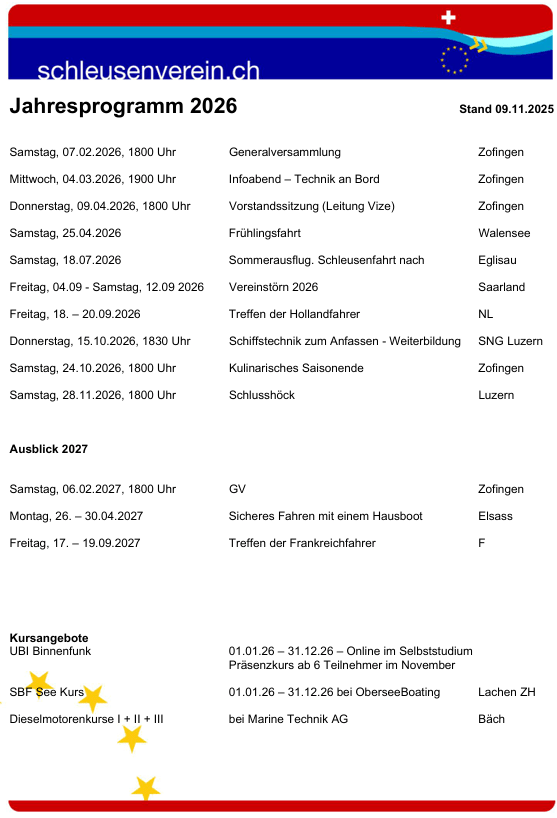 schleusenverein.ch

Jahresprogramm 2026

Stand 09.11.2025

| | | |
|---|---|---|
| Samstag, 07.02.2026, 1800 Uhr | Generalversammlung | Zofingen |
| Mittwoch, 04.03.2026, 1900 Uhr | Infoabend – Technik an Bord | Zofingen |
| Donnerstag, 09.04.2026, 1800 Uhr | Vorstandssitzung (Leitung Vize) | Zofingen |
| Samstag, 25.04.2026 | Frühlingsfahrt | Walensee |
| Samstag, 18.07.2026 | Sommerausflug. Schleusenfahrt nach | Eglisau |
| Freitag, 04.09 - Samstag, 12.09 2026 | Vereinstörn 2026 | Saarland |
| Freitag, 18. – 20.09.2026 | Treffen der Hollandfahrer | NL |
| Donnerstag, 15.10.2026, 1830 Uhr | Schiffstechnik zum Anfassen - Weiterbildung | SNG Luzern |
| Samstag, 24.10.2026, 1800 Uhr | Kulinarisches Saisonende | Zofingen |
| Samstag, 28.11.2026, 1800 Uhr | Schlusshöck | Luzern |

Ausblick 2027

| | | |
|---|---|---|
| Samstag, 06.02.2027, 1800 Uhr | GV | Zofingen |
| Montag, 26. – 30.04.2027 | Sicheres Fahren mit einem Hausboot | Elsass |
| Freitag, 17. – 19.09.2027 | Treffen der Frankreichfahrer | F |

Kursangebote

| | | |
|---|---|---|
| UBI Binnenfunk | 01.01.26 – 31.12.26 – Online im Selbststudium Präsenzkurs ab 6 Teilnehmer im November | |
| SBF See Kurs | 01.01.26 – 31.12.26 bei OberseeBoating | Lachen ZH |
| Dieselmotorenkurse I + II + III | bei Marine Technik AG | Bäch |